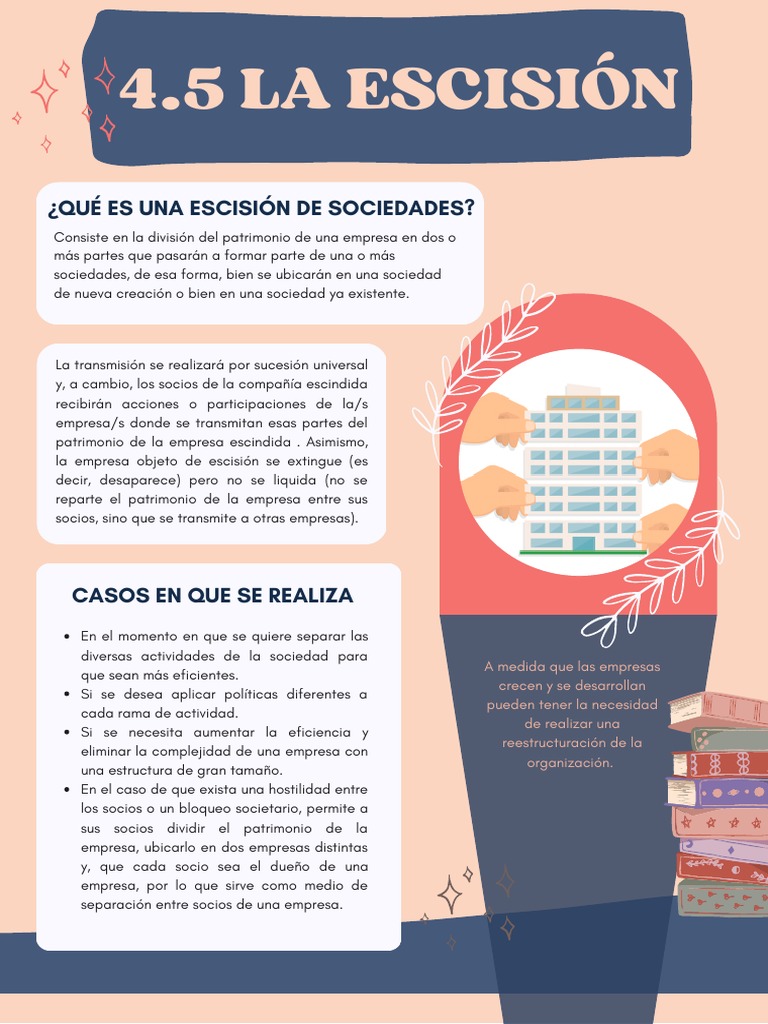 4.5 LA ESCISIÓN

¿QUÉ ES UNA ESCISIÓN DE SOCIEDADES?

Consiste en la división del patrimonio de una empresa en dos o más partes que pasarán a formar parte de una o más sociedades, de esa forma, bien se ubicarán en una sociedad de nueva creación o bien en una sociedad ya existente.

La transmisión se realizará por sucesión universal y, a cambio, los socios de la compañía escindida recibirán acciones o participaciones de la/s empresa/s donde se transmitan esas partes del patrimonio de la empresa escindida . Asimismo, la empresa objeto de escisión se extingue (es decir, desaparece) pero no se liquida (no se reparte el patrimonio de la empresa entre sus socios, sino que se transmite a otras empresas).

CASOS EN QUE SE REALIZA

- En el momento en que se quiere separar las diversas actividades de la sociedad para que sean más eficientes.
- Si se desea aplicar políticas diferentes a cada rama de actividad.
- Si se necesita aumentar la eficiencia y eliminar la complejidad de una empresa con una estructura de gran tamaño.
- En el caso de que exista una hostilidad entre los socios o un bloqueo societario, permite a sus socios dividir el patrimonio de la empresa, ubicarlo en dos empresas distintas y, que cada socio sea el dueño de una empresa, por lo que sirve como medio de separación entre socios de una empresa.

A medida que las empresas crecen y se desarrollan pueden tener la necesidad de realizar una reestructuración de la organización.